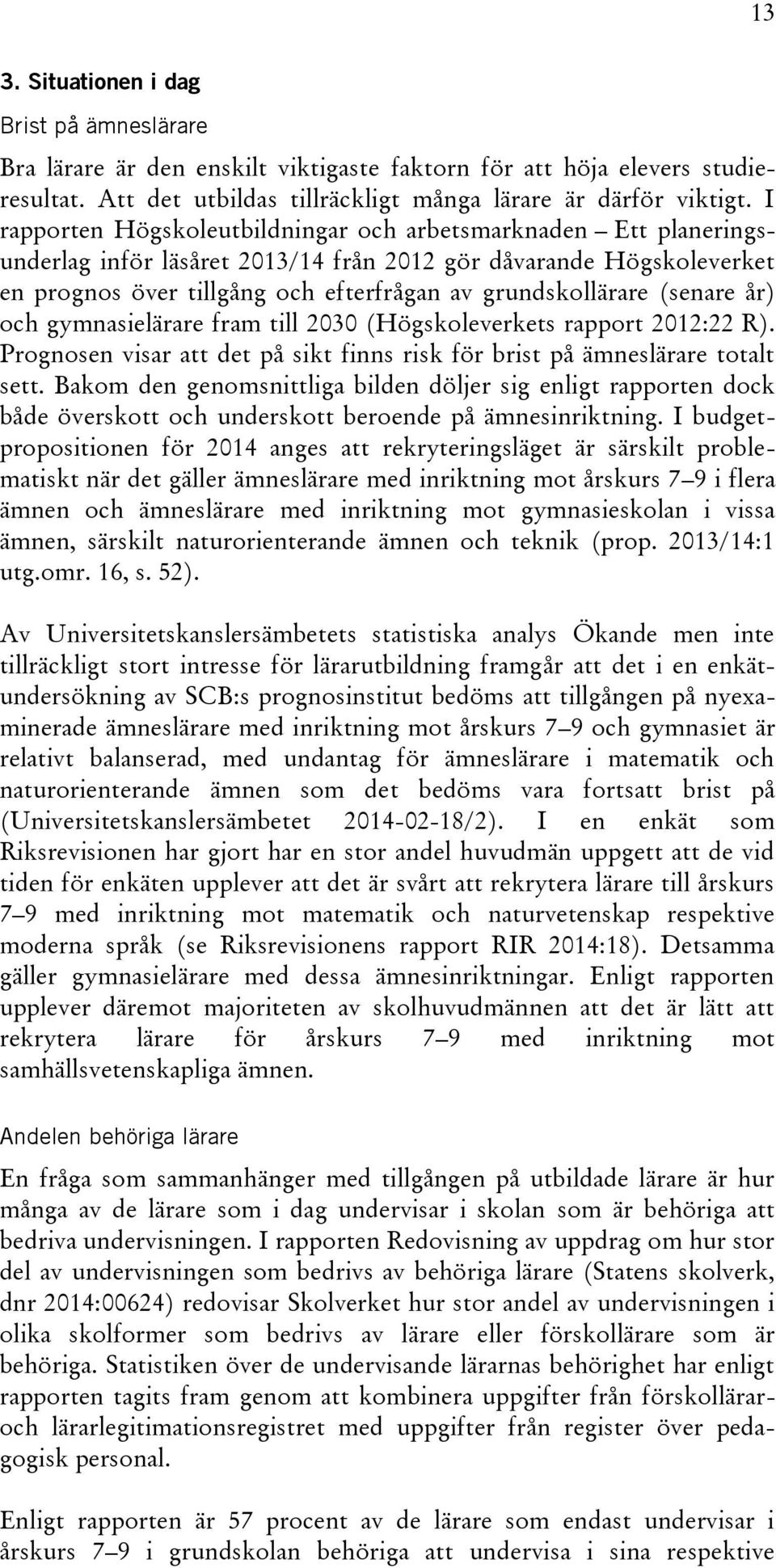 13

3. Situationen i dag

Brist på ämneslärare

Bra lärare är den enskilt viktigaste faktorn för att höja elevers studieresultat. Att det utbildas tillräckligt många lärare är därför viktigt. I rapporten Högskoleutbildningar och arbetsmarknaden – Ett planeringsunderlag inför läsåret 2013/14 från 2012 gör dåvarande Högskoleverket en prognos över tillgång och efterfrågan av grundskollärare (senare år) och gymnasielärare fram till 2030 (Högskoleverkets rapport 2012:22 R). Prognosen visar att det på sikt finns risk för brist på ämneslärare totalt sett. Bakom den genomsnittliga bilden döljer sig enligt rapporten dock både överskott och underskott beroende på ämnesinriktning. I budgetpropositionen för 2014 anges att rekryteringsläget är särskilt problematiskt när det gäller ämneslärare med inriktning mot årskurs 7–9 i flera ämnen och ämneslärare med inriktning mot gymnasieskolan i vissa ämnen, särskilt naturorienterande ämnen och teknik (prop. 2013/14:1 utg.omr. 16, s. 52).

Av Universitetskanslersämbetets statistiska analys Ökande men inte tillräckligt stort intresse för lärarutbildning framgår att det i en enkätundersökning av SCB:s prognosinstitut bedöms att tillgången på nyexaminerade ämneslärare med inriktning mot årskurs 7–9 och gymnasiet är relativt balanserad, med undantag för ämneslärare i matematik och naturorienterande ämnen som det bedöms vara fortsatt brist på (Universitetskanslersämbetet 2014-02-18/2). I en enkät som Riksrevisionen har gjort har en stor andel huvudmän uppgett att de vid tiden för enkäten upplever att det är svårt att rekrytera lärare till årskurs 7–9 med inriktning mot matematik och naturvetenskap respektive moderna språk (se Riksrevisionens rapport RIR 2014:18). Detsamma gäller gymnasielärare med dessa ämnesinriktningar. Enligt rapporten upplever däremot majoriteten av skolhuvudmännen att det är lätt att rekrytera lärare för årskurs 7–9 med inriktning mot samhällsvetenskapliga ämnen.

Andelen behöriga lärare

En fråga som sammanhänger med tillgången på utbildade lärare är hur många av de lärare som i dag undervisar i skolan som är behöriga att bedriva undervisningen. I rapporten Redovisning av uppdrag om hur stor del av undervisningen som bedrivs av behöriga lärare (Statens skolverk, dnr 2014:00624) redovisar Skolverket hur stor andel av undervisningen i olika skolformer som bedrivs av lärare eller förskollärare som är behöriga. Statistiken över de undervisande lärarnas behörighet har enligt rapporten tagits fram genom att kombinera uppgifter från förskollärar- och lärarlegitimationsregistret med uppgifter från register över pedagogisk personal.

Enligt rapporten är 57 procent av de lärare som endast undervisar i årskurs 7–9 i grundskolan behöriga att undervisa i sina respektive